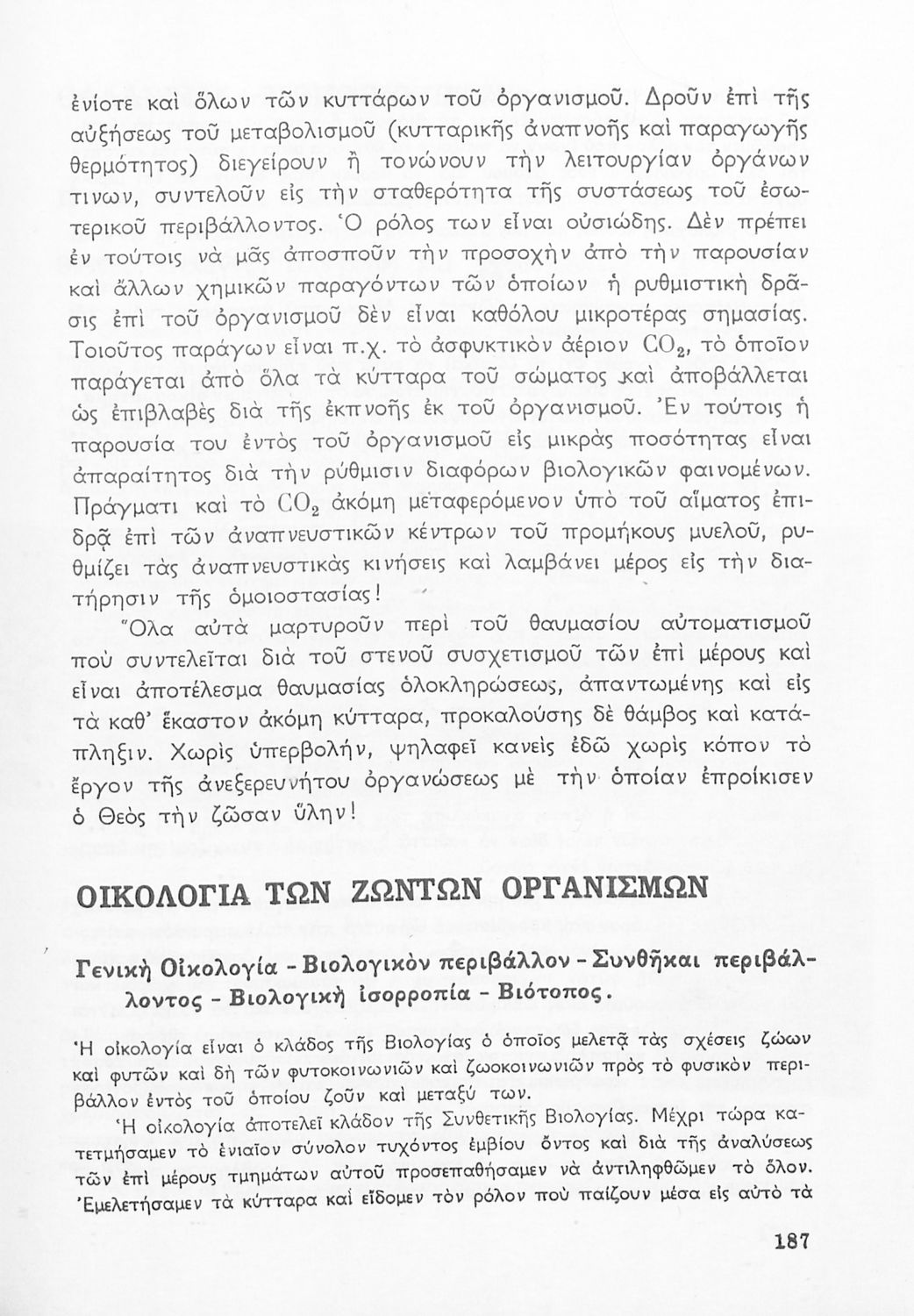 ἐνίοτε καὶ ὅλων τῶν κυττάρων τοῦ ὀργανισμοῦ. Δροῦν ἐπὶ τῆς αὐξήσεως τοῦ μεταβολισμοῦ (κυτταρικῆς ἀναπνοῆς καὶ παραγωγῆς θερμότητος) διεγείρουν ἢ τονώνουν τὴν λειτουργίαν ὀργάνων τινων, συντελοῦν εἰς τὴν σταθερότητα τῆς συστάσεως τοῦ ἐσωτερικοῦ περιβάλλοντος. Ὁ ρόλος των εἶναι οὐσιώδης. Δὲν πρέπει ἐν τούτοις νὰ μᾶς ἀποσποῦν τὴν προσοχὴν ἀπὸ τὴν παρουσίαν καὶ ἄλλων χημικῶν παραγόντων τῶν ὁποίων ἡ ρυθμιστικὴ δρᾶσις ἐπὶ τοῦ ὀργανισμοῦ δὲν εἶναι καθόλου μικροτέρας σημασίας. Τοιοῦτος παράγων εἶναι π.χ. τὸ ἀσφυκτικὸν ἀέριον $CO_2$, τὸ ὁποῖον παράγεται ἀπὸ ὅλα τὰ κύτταρα τοῦ σώματος καὶ ἀποβάλλεται ὡς ἐπιβλαβὲς διὰ τῆς ἐκπνοῆς ἐκ τοῦ ὀργανισμοῦ. Ἐν τούτοις ἡ παρουσία του ἐντὸς τοῦ ὀργανισμοῦ εἰς μικρὰς ποσότητας εἶναι ἀπαραίτητος διὰ τὴν ρύθμισιν διαφόρων βιολογικῶν φαινομένων. Πράγματι καὶ τὸ $CO_2$ ἀκόμη μεταφερόμενον ὑπὸ τοῦ αἵματος ἐπιδρᾷ ἐπὶ τῶν ἀναπνευστικῶν κέντρων τοῦ προμήκους μυελοῦ, ρυθμίζει τὰς ἀναπνευστικὰς κινήσεις καὶ λαμβάνει μέρος εἰς τὴν διατήρησιν τῆς ὁμοιοστασίας!

Ὅλα αὐτὰ μαρτυροῦν περὶ τοῦ θαυμασίου αὐτοματισμοῦ ποὺ συντελεῖται διὰ τοῦ στενοῦ συσχετισμοῦ τῶν ἐπὶ μέρους καὶ εἶναι ἀποτέλεσμα θαυμασίας ὁλοκληρώσεως, ἀπαντωμένης καὶ εἰς τὰ καθ' ἕκαστον ἀκόμη κύτταρα, προκαλούσης δὲ θάμβος καὶ κατάπληξιν. Χωρὶς ὑπερβολήν, ψηλαφεῖ κανεὶς ἐδῶ χωρὶς κόπον τὸ ἔργον τῆς ἀνεξερευνήτου ὀργανώσεως μὲ τὴν ὁποίαν ἐπροίκισεν ὁ Θεὸς τὴν ζῶσαν ὕλην!

ΟΙΚΟΛΟΓΙΑ ΤΩΝ ΖΩΝΤΩΝ ΟΡΓΑΝΙΣΜΩΝ

Γενικὴ Οἰκολογία - Βιολογικὸν περιβάλλον - Συνθῆκαι περιβάλλοντος - Βιολογικὴ ἰσορροπία - Βιότοπος.

Ἡ οἰκολογία εἶναι ὁ κλάδος τῆς Βιολογίας ὁ ὁποῖος μελετᾷ τὰς σχέσεις ζώων καὶ φυτῶν καὶ δὴ τῶν φυτοκοινωνιῶν καὶ ζωοκοινωνιῶν πρὸς τὸ φυσικὸν περιβάλλον ἐντὸς τοῦ ὁποίου ζοῦν καὶ μεταξύ των.

Ἡ οἰκολογία ἀποτελεῖ κλάδον τῆς Συνθετικῆς Βιολογίας. Μέχρι τώρα κατετμήσαμεν τὸ ἑνιαῖον σύνολον τυχόντος ἐμβίου ὄντος καὶ διὰ τῆς ἀναλύσεως τῶν ἐπὶ μέρους τμημάτων αὐτοῦ προσεπαθήσαμεν νὰ ἀντιληφθῶμεν τὸ ὅλον. Ἐμελετήσαμεν τὰ κύτταρα καὶ εἴδομεν τὸν ρόλον ποὺ παίζουν μέσα εἰς αὐτὸ τὰ

187